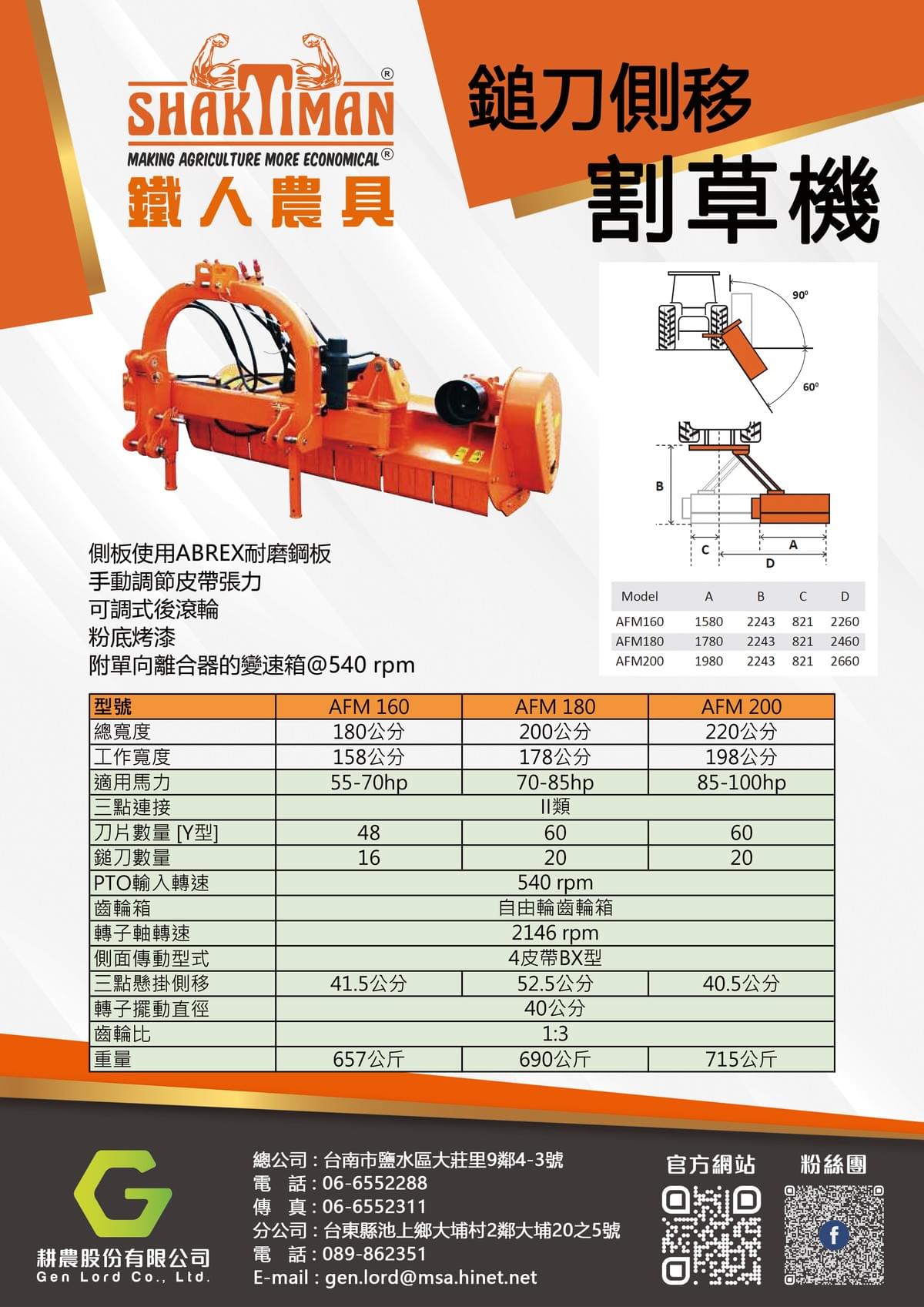 SHAKTIMAN®
MAKING AGRICULTURE MORE ECONOMICAL®
鐵人農具

鎚刀側移
割草機

90°
60°
B
C
A
D

| Model | A | B | C | D |
|---|---|---|---|---|
| AFM160 | 1580 | 2243 | 821 | 2260 |
| AFM180 | 1780 | 2243 | 821 | 2460 |
| AFM200 | 1980 | 2243 | 821 | 2660 |

側板使用ABREX耐磨鋼板
手動調節皮帶張力
可調式後滾輪
粉底烤漆
附單向離合器的變速箱@540 rpm

| 型號 | AFM 160 | AFM 180 | AFM 200 |
|---|---|---|---|
| 總寬度 | 180公分 | 200公分 | 220公分 |
| 工作寬度 | 158公分 | 178公分 | 198公分 |
| 適用馬力 | 55-70hp | 70-85hp | 85-100hp |
| 三點連接 | II類 | | |
| 刀片數量 [Y型] | 48 | 60 | 60 |
| 鎚刀數量 | 16 | 20 | 20 |
| PTO輸入轉速 | 540 rpm | | |
| 齒輪箱 | 自由輪齒輪箱 | | |
| 轉子軸轉速 | 2146 rpm | | |
| 側面傳動型式 | 4皮帶BX型 | | |
| 三點懸掛側移 | 41.5公分 | 52.5公分 | 40.5公分 |
| 轉子擺動直徑 | 40公分 | | |
| 齒輪比 | 1:3 | | |
| 重量 | 657公斤 | 690公斤 | 715公斤 |

耕農股份有限公司
Gen Lord Co., Ltd.

總公司：台南市鹽水區大莊里9鄰4-3號
電　話：06-6552288
傳　真：06-6552311
分公司：台東縣池上鄉大埔村2鄰大埔20之5號
電　話：089-862351
E-mail：gen.lord@msa.hinet.net

官方網站
粉絲團